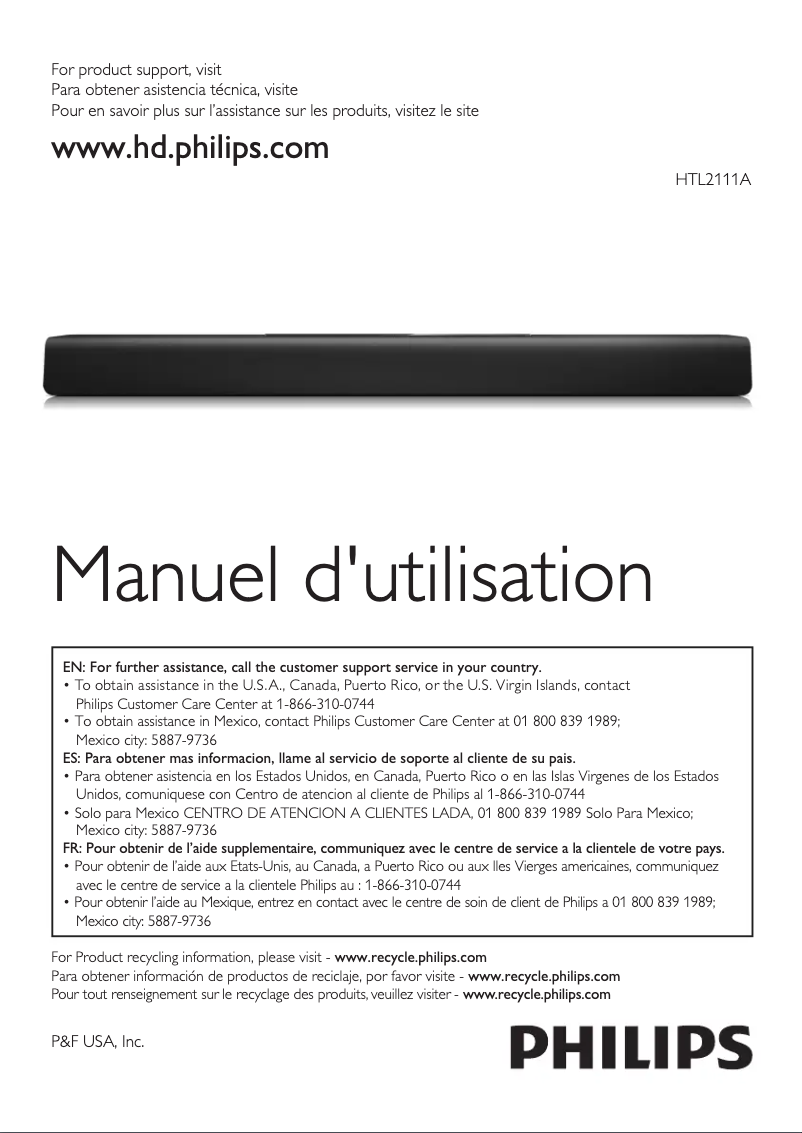 For product support, visit
Para obtener asistencia técnica, visite
Pour en savoir plus sur l'assistance sur les produits, visitez le site

www.hd.philips.com

HTL2111A

Manuel d'utilisation

EN: For further assistance, call the customer support service in your country.
• To obtain assistance in the U.S.A., Canada, Puerto Rico, or the U.S. Virgin Islands, contact Philips Customer Care Center at 1-866-310-0744
• To obtain assistance in Mexico, contact Philips Customer Care Center at 01 800 839 1989; Mexico city: 5887-9736
ES: Para obtener mas informacion, llame al servicio de soporte al cliente de su pais.
• Para obtener asistencia en los Estados Unidos, en Canada, Puerto Rico o en las Islas Virgenes de los Estados Unidos, comuniquese con Centro de atencion al cliente de Philips al 1-866-310-0744
• Solo para Mexico CENTRO DE ATENCION A CLIENTES LADA, 01 800 839 1989 Solo Para Mexico; Mexico city: 5887-9736
FR: Pour obtenir de l'aide supplementaire, communiquez avec le centre de service a la clientele de votre pays.
• Pour obtenir de l'aide aux Etats-Unis, au Canada, a Puerto Rico ou aux Iles Vierges americaines, communiquez avec le centre de service a la clientele Philips au : 1-866-310-0744
• Pour obtenir l'aide au Mexique, entrez en contact avec le centre de soin de client de Philips a 01 800 839 1989; Mexico city: 5887-9736

For Product recycling information, please visit - www.recycle.philips.com
Para obtener información de productos de reciclaje, por favor visite - www.recycle.philips.com
Pour tout renseignement sur le recyclage des produits, veuillez visiter - www.recycle.philips.com

P&F USA, Inc.

PHILIPS